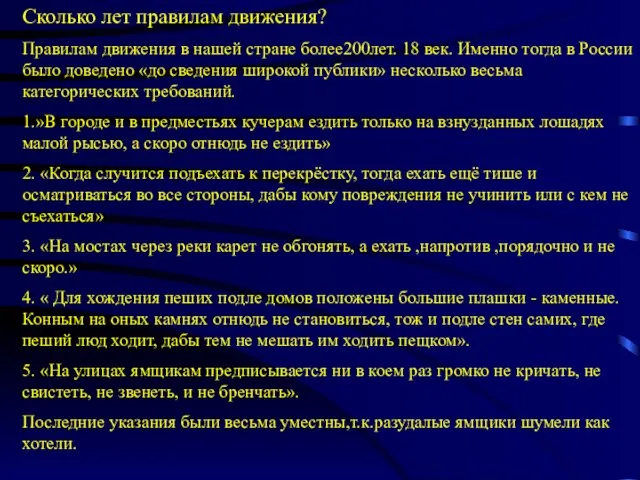 Сколько лет правилам движения?

Правилам движения в нашей стране более200лет. 18 век. Именно тогда в России было доведено «до сведения широкой публики» несколько весьма категорических требований.

1.»В городе и в предместьях кучерам ездить только на взнузданных лошадях малой рысью, а скоро отнюдь не ездить»

2. «Когда случится подъехать к перекрёстку, тогда ехать ещё тише и осматриваться во все стороны, дабы кому повреждения не учинить или с кем не съехаться»

3. «На мостах через реки карет не обгонять, а ехать ,напротив ,порядочно и не скоро.»

4. « Для хождения пеших подле домов положены большие плашки - каменные. Конным на оных камнях отнюдь не становиться, тож и подле стен самих, где пеший люд ходит, дабы тем не мешать им ходить пещком».

5. «На улицах ямщикам предписывается ни в коем раз громко не кричать, не свистеть, не звенеть, и не бренчать».

Последние указания были весьма уместны,т.к.разудалые ямщики шумели как хотели.